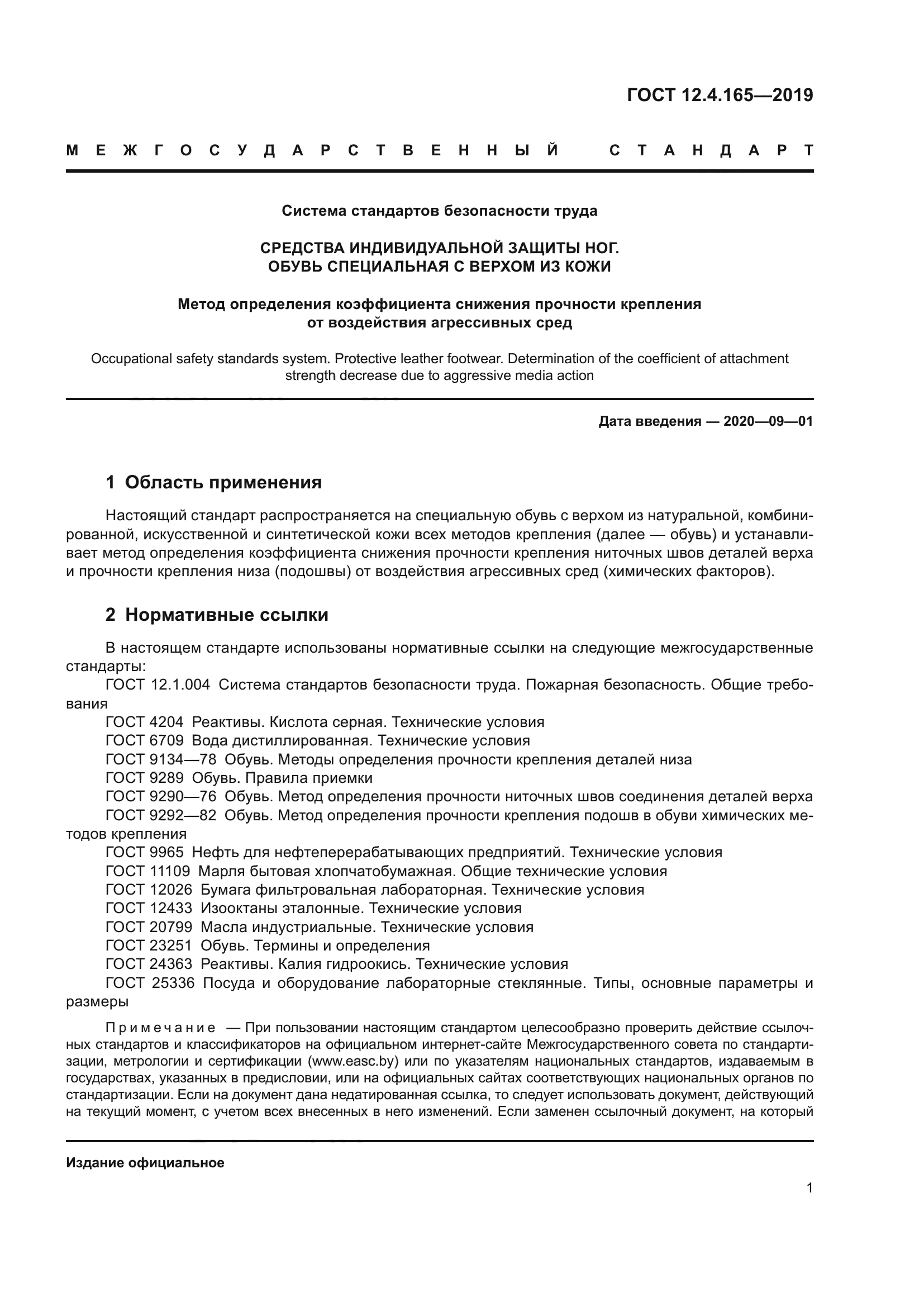 ГОСТ 12.4.165—2019

МЕЖГОСУДАРСТВЕННЫЙ СТАНДАРТ

Система стандартов безопасности труда

СРЕДСТВА ИНДИВИДУАЛЬНОЙ ЗАЩИТЫ НОГ.
ОБУВЬ СПЕЦИАЛЬНАЯ С ВЕРХОМ ИЗ КОЖИ

Метод определения коэффициента снижения прочности крепления от воздействия агрессивных сред

Occupational safety standards system. Protective leather footwear. Determination of the coefficient of attachment strength decrease due to aggressive media action

Дата введения — 2020—09—01

1 Область применения

Настоящий стандарт распространяется на специальную обувь с верхом из натуральной, комбинированной, искусственной и синтетической кожи всех методов крепления (далее — обувь) и устанавливает метод определения коэффициента снижения прочности крепления ниточных швов деталей верха и прочности крепления низа (подошвы) от воздействия агрессивных сред (химических факторов).

2 Нормативные ссылки

В настоящем стандарте использованы нормативные ссылки на следующие межгосударственные стандарты:
ГОСТ 12.1.004 Система стандартов безопасности труда. Пожарная безопасность. Общие требования
ГОСТ 4204 Реактивы. Кислота серная. Технические условия
ГОСТ 6709 Вода дистиллированная. Технические условия
ГОСТ 9134—78 Обувь. Методы определения прочности крепления деталей низа
ГОСТ 9289 Обувь. Правила приемки
ГОСТ 9290—76 Обувь. Метод определения прочности ниточных швов соединения деталей верха
ГОСТ 9292—82 Обувь. Метод определения прочности крепления подошв в обуви химических методов крепления
ГОСТ 9965 Нефть для нефтеперерабатывающих предприятий. Технические условия
ГОСТ 11109 Марля бытовая хлопчатобумажная. Общие технические условия
ГОСТ 12026 Бумага фильтровальная лабораторная. Технические условия
ГОСТ 12433 Изооктаны эталонные. Технические условия
ГОСТ 20799 Масла индустриальные. Технические условия
ГОСТ 23251 Обувь. Термины и определения
ГОСТ 24363 Реактивы. Калия гидроокись. Технические условия
ГОСТ 25336 Посуда и оборудование лабораторные стеклянные. Типы, основные параметры и размеры

Примечание — При пользовании настоящим стандартом целесообразно проверить действие ссылочных стандартов и классификаторов на официальном интернет-сайте Межгосударственного совета по стандартизации, метрологии и сертификации (www.easc.by) или по указателям национальных стандартов, издаваемым в государствах, указанных в предисловии, или на официальных сайтах соответствующих национальных органов по стандартизации. Если на документ дана недатированная ссылка, то следует использовать документ, действующий на текущий момент, с учетом всех внесенных в него изменений. Если заменен ссылочный документ, на который

Издание официальное

1